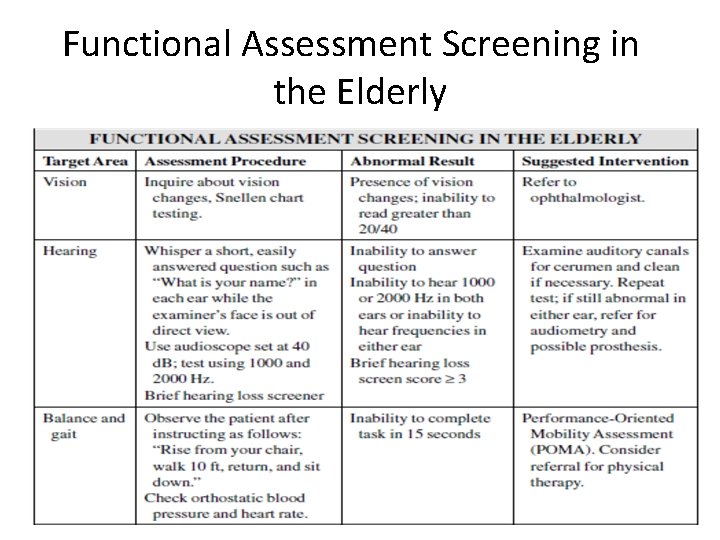 Functional Assessment Screening in the Elderly

FUNCTIONAL ASSESSMENT SCREENING IN THE ELDERLY

| Target Area | Assessment Procedure | Abnormal Result | Suggested Intervention |
|---|---|---|---|
| Vision | Inquire about vision changes, Snellen chart testing. | Presence of vision changes; inability to read greater than 20/40 | Refer to ophthalmologist. |
| Hearing | Whisper a short, easily answered question such as "What is your name?" in each ear while the examiner's face is out of direct view. Use audioscope set at 40 dB; test using 1000 and 2000 Hz. Brief hearing loss screener | Inability to answer question Inability to hear 1000 or 2000 Hz in both ears or inability to hear frequencies in either ear Brief hearing loss screen score $\geq 3$ | Examine auditory canals for cerumen and clean if necessary. Repeat test; if still abnormal in either ear, refer for audiometry and possible prosthesis. |
| Balance and gait | Observe the patient after instructing as follows: "Rise from your chair, walk 10 ft, return, and sit down." Check orthostatic blood pressure and heart rate. | Inability to complete task in 15 seconds | Performance-Oriented Mobility Assessment (POMA). Consider referral for physical therapy. |